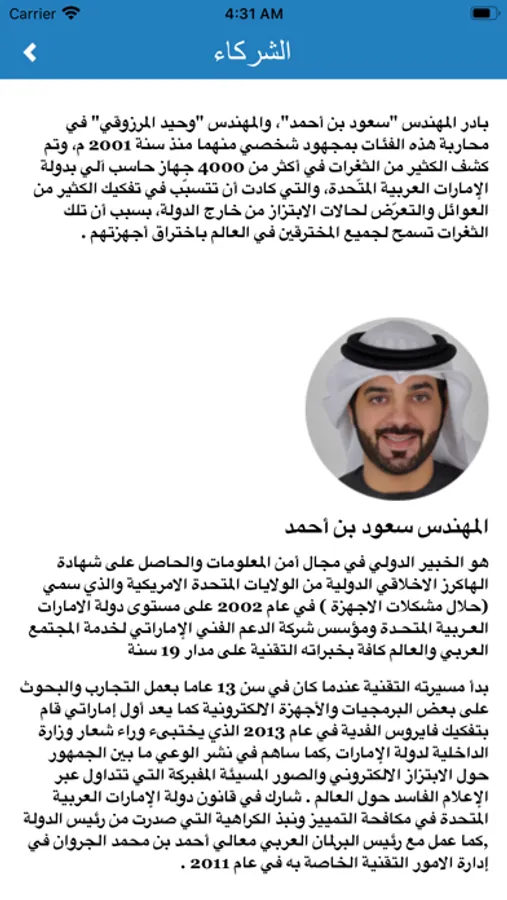 Carrier 4:31 AM

الشركاء

بادر المهندس "سعود بن أحمد"، والمهندس "وحيد المرزوقي" في محاربة هذه الفئات بمجهود شخصي منهما منذ سنة 2001 م، وتم كشف الكثير من الثغرات في أكثر من 4000 جهاز حاسب آلي بدولة الإمارات العربية المتّحدة، والتي كادت أن تتسبّب في تفكيك الكثير من العوائل والتعرّض لحالات الابتزاز من خارج الدولة، بسبب أن تلك الثغرات تسمح لجميع المخترقين في العالم باختراق أجهزتهم .

المهندس سعود بن أحمد

هو الخبير الدولي في مجال أمن المعلومات والحاصل على شهادة الهاكرز الاخلاقي الدولية من الولايات المتحدة الامريكية والذي سمي (حلال مشكلات الاجهزة ) في عام 2002 على مستوى دولة الامارات العربية المتحدة ومؤسس شركة الدعم الفني الإماراتي لخدمة المجتمع العربي والعالم كافة بخبراته التقنية على مدار 19 سنة

بدأ مسيرته التقنية عندما كان في سن 13 عاما بعمل التجارب والبحوث على بعض البرمجيات والأجهزة الالكترونية كما يعد أول إماراتي قام بتفكيك فايروس الفدية في عام 2013 الذي يختبىء وراء شعار وزارة الداخلية لدولة الإمارات ,كما ساهم في نشر الوعي ما بين الجمهور حول الابتزاز الالكتروني والصور المسيئة المفبركة التي تتداول عبر الإعلام الفاسد حول العالم . شارك في قانون دولة الإمارات العربية المتحدة في مكافحة التمييز ونبذ الكراهية التي صدرت من رئيس الدولة ,كما عمل مع رئيس البرلمان العربي معالي أحمد بن محمد الجروان في إدارة الامور التقنية الخاصة به في عام 2011 .